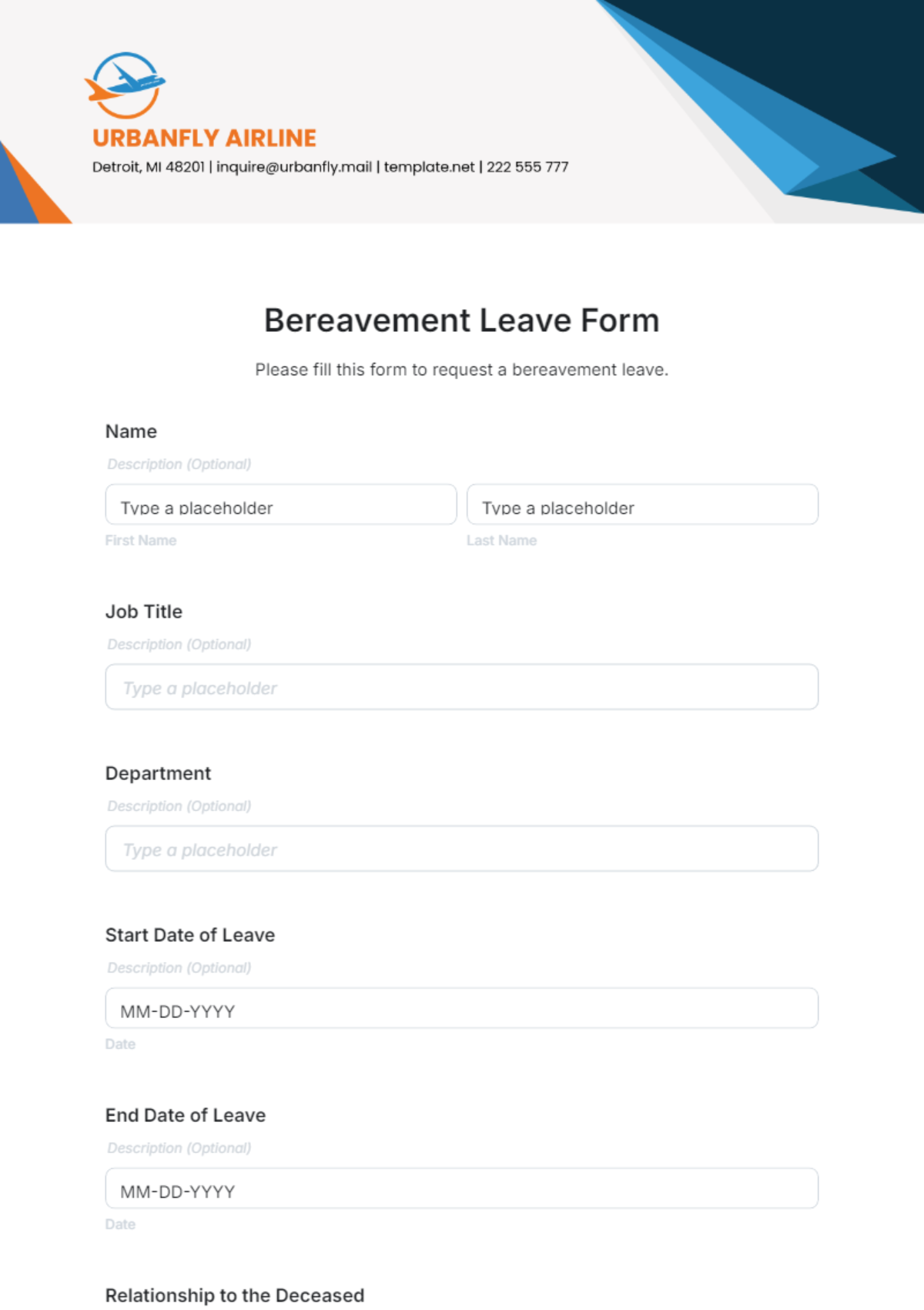 URBANFLY AIRLINE
Detroit, MI 48201 | inquire@urbanfly.mail | template.net | 222 555 777

Bereavement Leave Form

Please fill this form to request a bereavement leave.

Name

Description (Optional)

Type a placeholder

First Name

Type a placeholder

Last Name

Job Title

Description (Optional)

Type a placeholder

Department

Description (Optional)

Type a placeholder

Start Date of Leave

Description (Optional)

MM-DD-YYYY

Date

End Date of Leave

Description (Optional)

MM-DD-YYYY

Date

Relationship to the Deceased